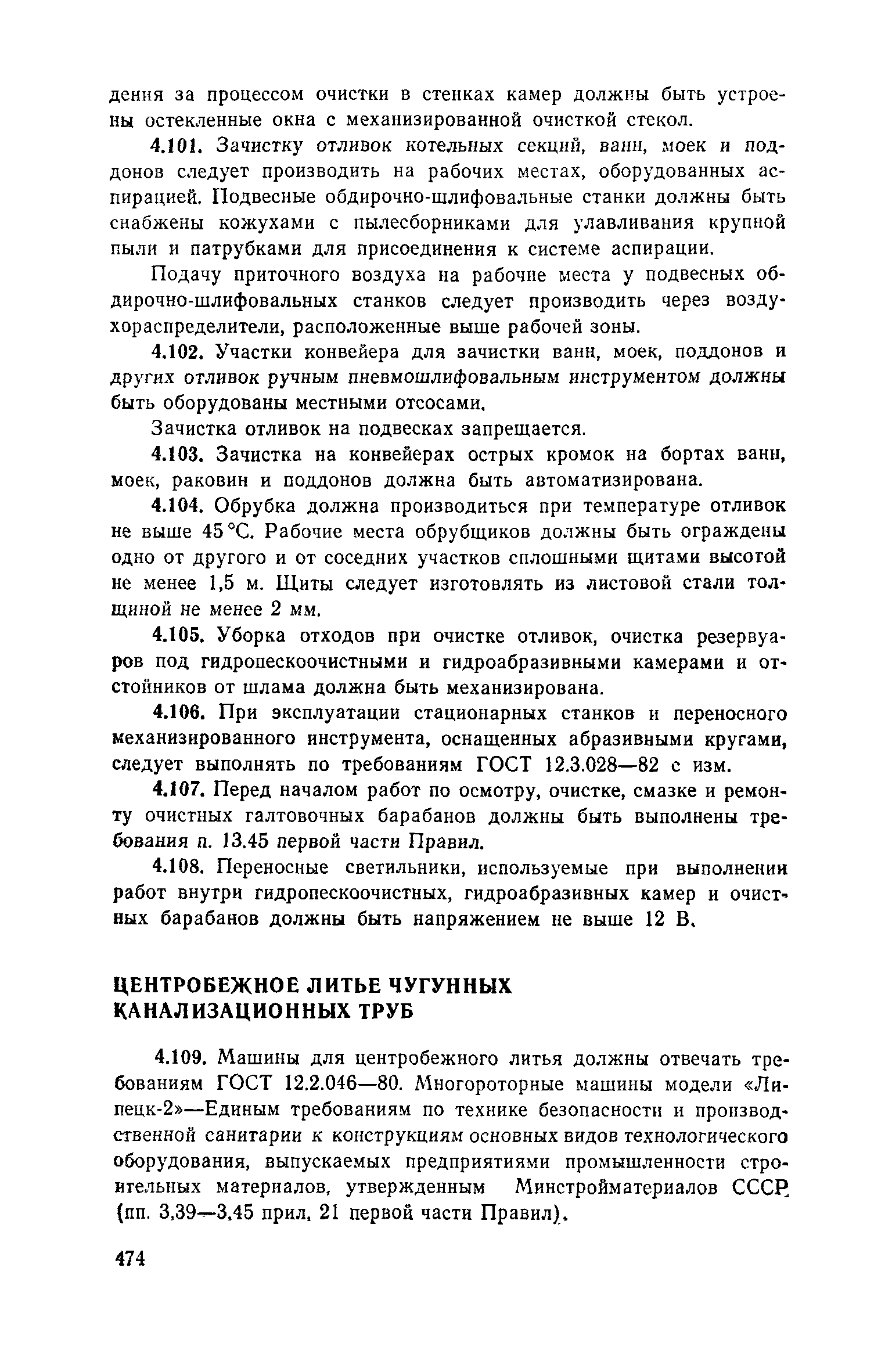 дения за процессом очистки в стенках камер должны быть устроены остекленные окна с механизированной очисткой стекол.

4.101. Зачистку отливок котельных секций, ванн, моек и поддонов следует производить на рабочих местах, оборудованных аспирацией. Подвесные обдирочно-шлифовальные станки должны быть снабжены кожухами с пылесборниками для улавливания крупной пыли и патрубками для присоединения к системе аспирации.

Подачу приточного воздуха на рабочие места у подвесных обдирочно-шлифовальных станков следует производить через воздухораспределители, расположенные выше рабочей зоны.

4.102. Участки конвейера для зачистки ванн, моек, поддонов и других отливок ручным пневмошлифовальным инструментом должны быть оборудованы местными отсосами.

Зачистка отливок на подвесках запрещается.

4.103. Зачистка на конвейерах острых кромок на бортах ванн, моек, раковин и поддонов должна быть автоматизирована.

4.104. Обрубка должна производиться при температуре отливок не выше 45 °С. Рабочие места обрубщиков должны быть ограждены одно от другого и от соседних участков сплошными щитами высотой не менее 1,5 м. Щиты следует изготовлять из листовой стали толщиной не менее 2 мм.

4.105. Уборка отходов при очистке отливок, очистка резервуаров под гидропескоочистными и гидроабразивными камерами и отстойников от шлама должна быть механизирована.

4.106. При эксплуатации стационарных станков и переносного механизированного инструмента, оснащенных абразивными кругами, следует выполнять по требованиям ГОСТ 12.3.028—82 с изм.

4.107. Перед началом работ по осмотру, очистке, смазке и ремонту очистных галтовочных барабанов должны быть выполнены требования п. 13.45 первой части Правил.

4.108. Переносные светильники, используемые при выполнении работ внутри гидропескоочистных, гидроабразивных камер и очистных барабанов должны быть напряжением не выше 12 В.

ЦЕНТРОБЕЖНОЕ ЛИТЬЕ ЧУГУННЫХ КАНАЛИЗАЦИОННЫХ ТРУБ

4.109. Машины для центробежного литья должны отвечать требованиям ГОСТ 12.2.046—80. Многороторные машины модели «Липецк-2»—Единым требованиям по технике безопасности и производственной санитарии к конструкциям основных видов технологического оборудования, выпускаемых предприятиями промышленности строительных материалов, утвержденным Минстройматериалов СССР (пп. 3.39—3.45 прил. 21 первой части Правил).

474